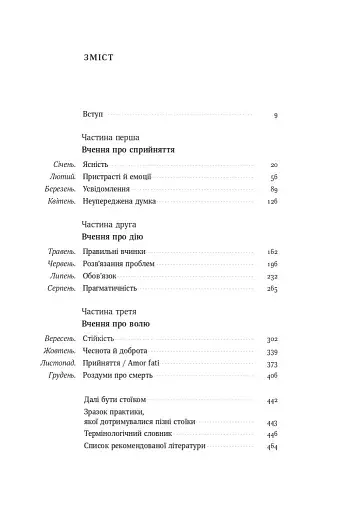 ЗМІСТ

Вступ 9

Частина перша
Вчення про сприйняття

Січень. Ясність 20
Лютий. Пристрасті й емоції 56
Березень. Усвідомлення 89
Квітень. Неупереджена думка 126

Частина друга
Вчення про дію

Травень. Правильні вчинки 162
Червень. Розв'язання проблем 196
Липень. Обов'язок 232
Серпень. Прагматичність 265

Частина третя
Вчення про волю

Вересень. Стійкість 302
Жовтень. Чеснота й доброта 339
Листопад. Прийняття / Amor fati 373
Грудень. Роздуми про смерть 406

Далі бути стоїком 442
Зразок практики, якої дотримувалися пізні стоїки 443
Термінологічний словник 446
Список рекомендованої літератури 464